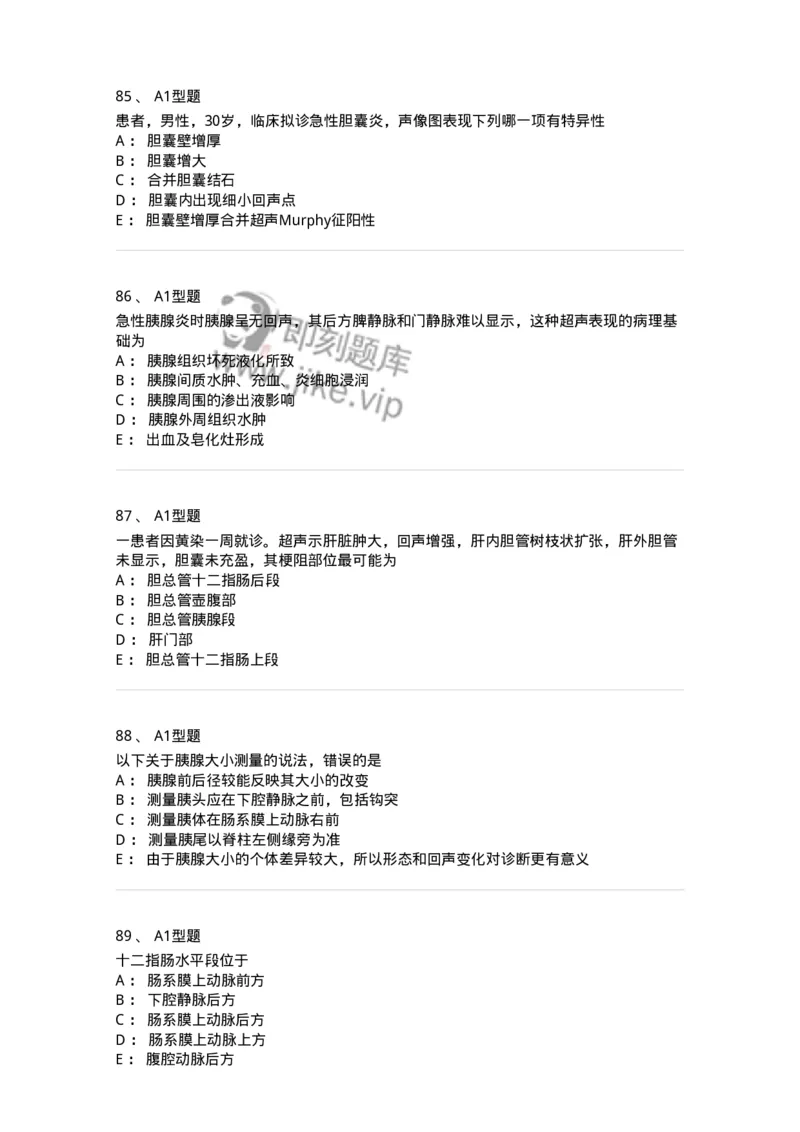 85、 A1型题

患者，男性，30岁，临床拟诊急性胆囊炎，声像图表现下列哪一项有特异性
A： 胆囊壁增厚
B： 胆囊增大
C： 合并胆囊结石
D： 胆囊内出现细小回声点
E： 胆囊壁增厚合并超声Murphy征阳性

86、 A1型题

急性胰腺炎时胰腺呈无回声，其后方脾静脉和门静脉难以显示，这种超声表现的病理基础为
A： 胰腺组织坏死液化所致
B： 胰腺间质水肿、充血、炎细胞浸润
C： 胰腺周围的渗出液影响
D： 胰腺外周组织水肿
E： 出血及皂化灶形成

即刻题库
www.jike.vip

87、 A1型题

一患者因黄染一周就诊。超声示肝脏肿大，回声增强，肝内胆管树枝状扩张，肝外胆管未显示，胆囊未充盈，其梗阻部位最可能为
A： 胆总管十二指肠后段
B： 胆总管壶腹部
C： 胆总管胰腺段
D： 肝门部
E： 胆总管十二指肠上段

88、 A1型题

以下关于胰腺大小测量的说法，错误的是
A： 胰腺前后径较能反映其大小的改变
B： 测量胰头应在下腔静脉之前，包括钩突
C： 测量胰体在肠系膜上动脉右前
D： 测量胰尾以脊柱左侧缘旁为准
E： 由于胰腺大小的个体差异较大，所以形态和回声变化对诊断更有意义

89、 A1型题

十二指肠水平段位于
A： 肠系膜上动脉前方
B： 下腔静脉后方
C： 肠系膜上动脉后方
D： 肠系膜上动脉上方
E： 腹腔动脉后方